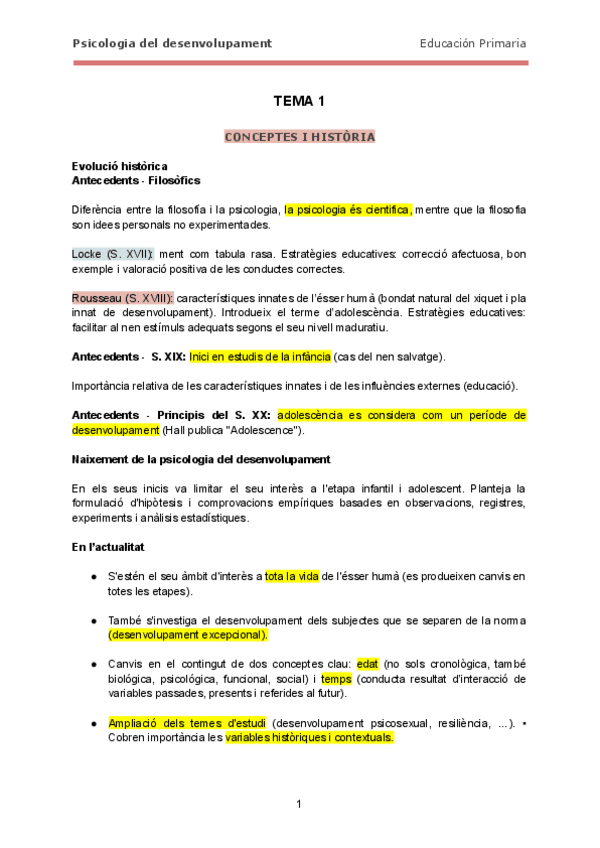 Psicologia del desenvolupament

Educación Primaria

TEMA 1

CONCEPTES I HISTÒRIA

Evolució històrica
Antecedents - Filosòfics

Diferència entre la filosofia i la psicologia, la psicologia és científica, mentre que la filosofia son idees personals no experimentades.

Locke (S. XVII): ment com tabula rasa. Estratègies educatives: correcció afectuosa, bon exemple i valoració positiva de les conductes correctes.

Rousseau (S. XVIII): característiques innates de l'ésser humà (bondat natural del xiquet i pla innat de desenvolupament). Introdueix el terme d'adolescència. Estratègies educatives: facilitar al nen estímuls adequats segons el seu nivell maduratiu.

Antecedents - S. XIX: Inici en estudis de la infància (cas del nen salvatge).

Importància relativa de les característiques innates i de les influències externes (educació).

Antecedents - Principis del S. XX: adolescència es considera com un període de desenvolupament (Hall publica "Adolescence").

Naixement de la psicologia del desenvolupament

En els seus inicis va limitar el seu interès a l'etapa infantil i adolescent. Planteja la formulació d'hipòtesis i comprovacions empíriques basades en observacions, registres, experiments i anàlisis estadístiques.

En l'actualitat

● S'estén el seu àmbit d'interès a tota la vida de l'ésser humà (es produeixen canvis en totes les etapes).

● També s'investiga el desenvolupament dels subjectes que se separen de la norma (desenvolupament excepcional).

● Canvis en el contingut de dos conceptes clau: edat (no sols cronològica, també biològica, psicológica, funcional, social) i temps (conducta resultat d'interacció de variables passades, presents i referides al futur).

● Ampliació dels temes d'estudi (desenvolupament psicosexual, resiliència, ...). ▪ Cobren importància les variables històriques i contextuals.

1